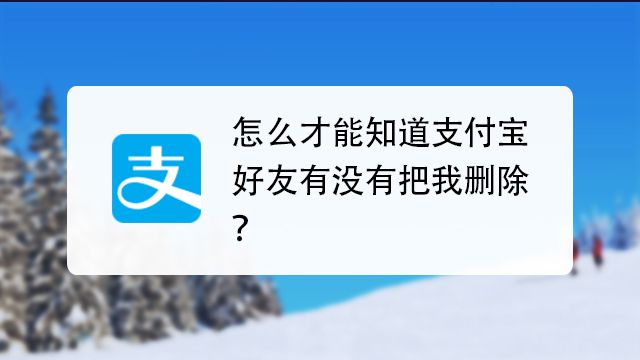 支

怎么才能知道支付宝好友有没有把我删除？